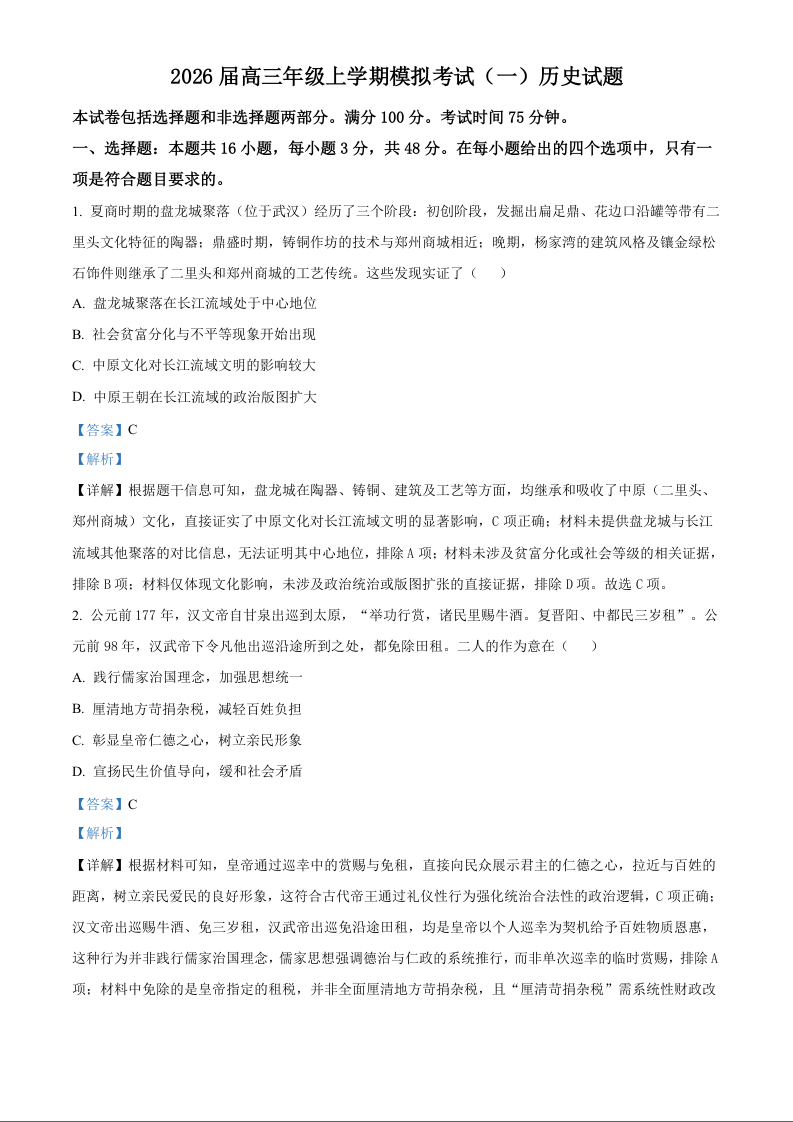 2026 届高三年级上学期模拟考试（一）历史试题

本试卷包括选择题和非选择题两部分。满分 100 分。考试时间 75 分钟。

一、选择题：本题共 16 小题，每小题 3 分，共 48 分。在每小题给出的四个选项中，只有一项是符合题目要求的。

1. 夏商时期的盘龙城聚落（位于武汉）经历了三个阶段：初创阶段，发掘出扁足鼎、花边口沿罐等带有二里头文化特征的陶器；鼎盛时期，铸铜作坊的技术与郑州商城相近；晚期，杨家湾的建筑风格及镶金绿松石饰件则继承了二里头和郑州商城的工艺传统。这些发现实证了（　　）

A. 盘龙城聚落在长江流域处于中心地位

B. 社会贫富分化与不平等现象开始出现

C. 中原文化对长江流域文明的影响较大

D. 中原王朝在长江流域的政治版图扩大

【答案】C

【解析】

【详解】根据题干信息可知，盘龙城在陶器、铸铜、建筑及工艺等方面，均继承和吸收了中原（二里头、郑州商城）文化，直接证实了中原文化对长江流域文明的显著影响，C 项正确；材料未提供盘龙城与长江流域其他聚落的对比信息，无法证明其中心地位，排除 A 项；材料未涉及贫富分化或社会等级的相关证据，排除 B 项；材料仅体现文化影响，未涉及政治统治或版图扩张的直接证据，排除 D 项。故选 C 项。

2. 公元前 177 年，汉文帝自甘泉出巡到太原，“举功行赏，诸民里赐牛酒。复晋阳、中都民三岁租”。公元前 98 年，汉武帝下令凡他出巡沿途所到之处，都免除田租。二人的作为意在（　　）

A. 践行儒家治国理念，加强思想统一

B. 厘清地方苛捐杂税，减轻百姓负担

C. 彰显皇帝仁德之心，树立亲民形象

D. 宣扬民生价值导向，缓和社会矛盾

【答案】C

【解析】

【详解】根据材料可知，皇帝通过巡幸中的赏赐与免租，直接向民众展示君主的仁德之心，拉近与百姓的距离，树立亲民爱民的良好形象，这符合古代帝王通过礼仪性行为强化统治合法性的政治逻辑，C 项正确；汉文帝出巡赐牛酒、免三岁租，汉武帝出巡免沿途田租，均是皇帝以个人巡幸为契机给予百姓物质恩惠，这种行为并非践行儒家治国理念，儒家思想强调德治与仁政的系统推行，而非单次巡幸的临时赏赐，排除 A 项；材料中免除的是皇帝指定的租税，并非全面厘清地方苛捐杂税，且“厘清苛捐杂税”需系统性财政改